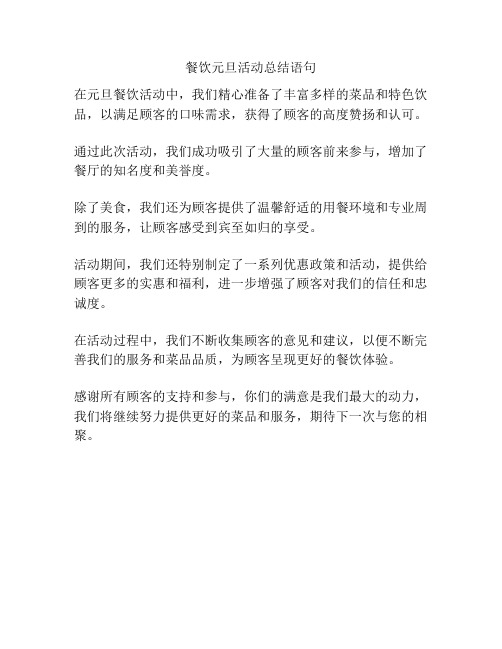 餐饮元旦活动总结语句

在元旦餐饮活动中，我们精心准备了丰富多样的菜品和特色饮品，以满足顾客的口味需求，获得了顾客的高度赞扬和认可。

通过此次活动，我们成功吸引了大量的顾客前来参与，增加了餐厅的知名度和美誉度。

除了美食，我们还为顾客提供了温馨舒适的用餐环境和专业周到的服务，让顾客感受到宾至如归的享受。

活动期间，我们还特别制定了一系列优惠政策和活动，提供给顾客更多的实惠和福利，进一步增强了顾客对我们的信任和忠诚度。

在活动过程中，我们不断收集顾客的意见和建议，以便不断完善我们的服务和菜品品质，为顾客呈现更好的餐饮体验。

感谢所有顾客的支持和参与，你们的满意是我们最大的动力，我们将继续努力提供更好的菜品和服务，期待下一次与您的相聚。